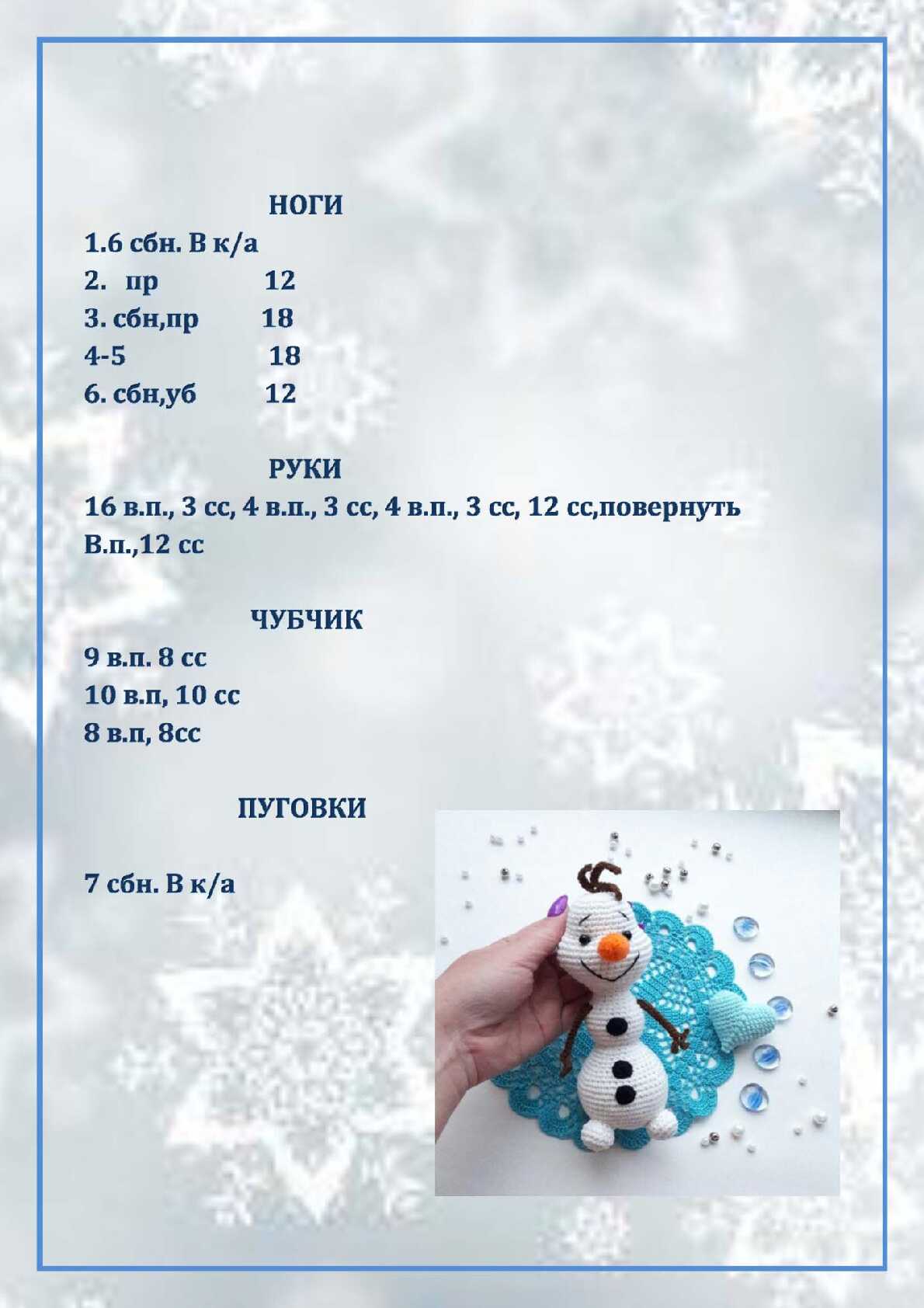 НОГИ

1.6 сбн. В к/а
2. пр 12
3. сбн,пр 18
4-5 18
6. сбн,уб 12

РУКИ

16 в.п., 3 сс, 4 в.п., 3 сс, 4 в.п., 3 сс, 12 сс,повернуть В.п.,12 сс

ЧУБЧИК

9 в.п. 8 сс
10 в.п, 10 сс
8 в.п, 8сс

ПУГОВКИ

7 сбн. В к/а